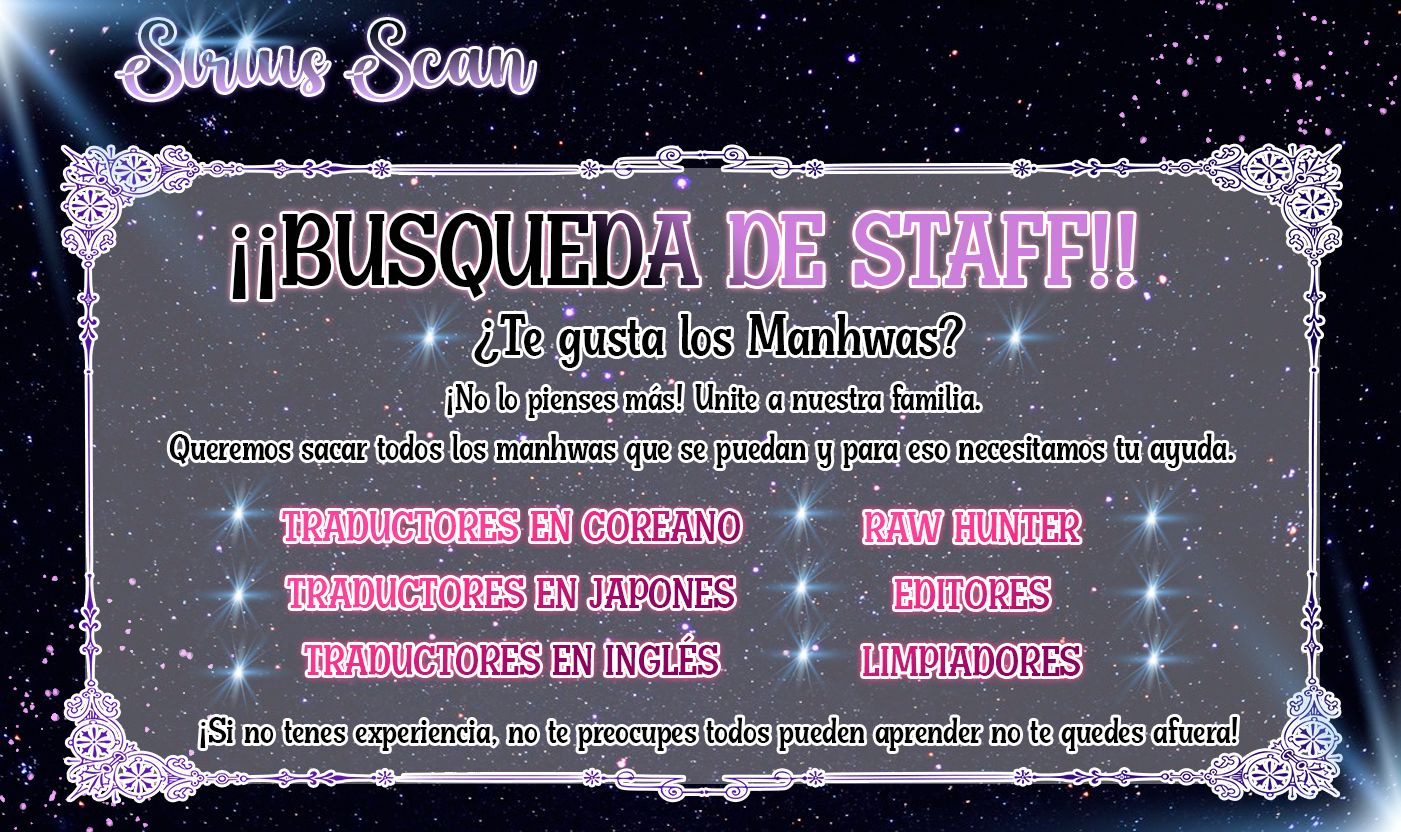 Sirius Scan

¡¡BUSQUEDA DE STAFF!!

¿Te gusta los Manhwas?

¡No lo pienses más! Unite a nuestra familia.

Queremos sacar todos los manhwas que se puedan y para eso necesitamos tu ayuda.

TRADUCTORES EN COREANO

TRADUCTORES EN JAPONES

TRADUCTORES EN INGLÉS

RAW HUNTER

EDITORES

LIMPIADORES

¡Si no tenes experiencia, no te preocupes todos pueden aprender no te quedes afuera!